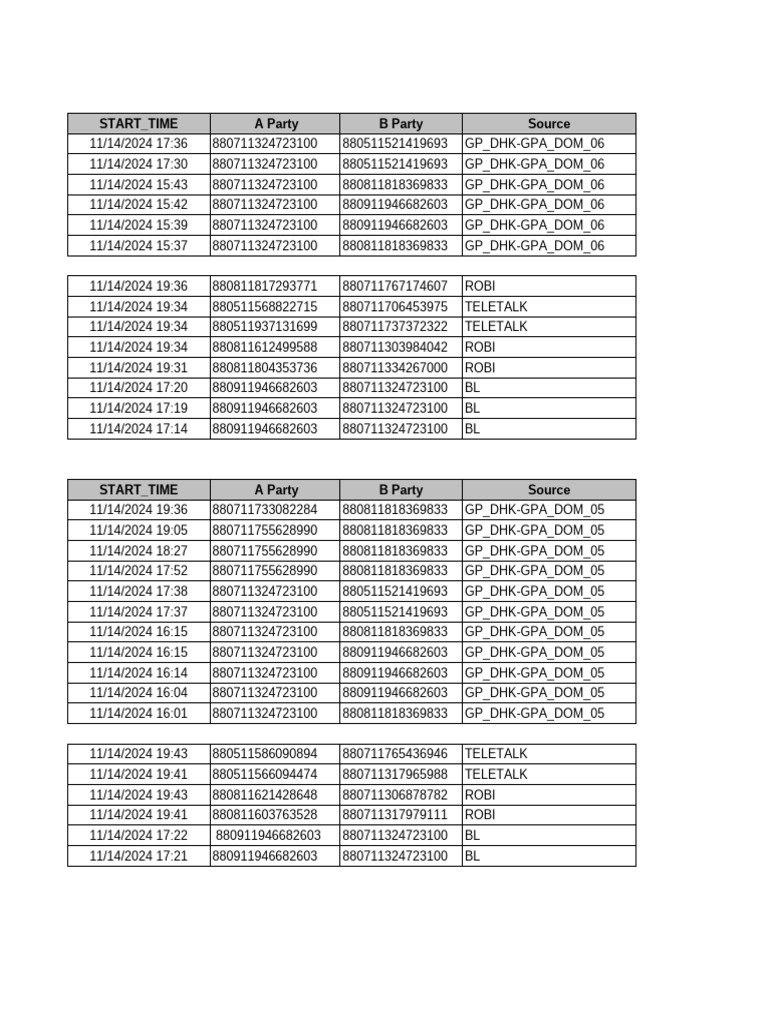 | START_TIME | A Party | B Party | Source |
|---|---|---|---|
| 11/14/2024 17:36 | 880711324723100 | 880511521419693 | GP_DHK-GPA_DOM_06 |
| 11/14/2024 17:30 | 880711324723100 | 880511521419693 | GP_DHK-GPA_DOM_06 |
| 11/14/2024 15:43 | 880711324723100 | 880811818369833 | GP_DHK-GPA_DOM_06 |
| 11/14/2024 15:42 | 880711324723100 | 880911946682603 | GP_DHK-GPA_DOM_06 |
| 11/14/2024 15:39 | 880711324723100 | 880911946682603 | GP_DHK-GPA_DOM_06 |
| 11/14/2024 15:37 | 880711324723100 | 880811818369833 | GP_DHK-GPA_DOM_06 |

| | | | |
|---|---|---|---|
| 11/14/2024 19:36 | 880811817293771 | 880711767174607 | ROBI |
| 11/14/2024 19:34 | 880511568822715 | 880711706453975 | TELETALK |
| 11/14/2024 19:34 | 880511937131699 | 880711737372322 | TELETALK |
| 11/14/2024 19:34 | 880811612499588 | 880711303984042 | ROBI |
| 11/14/2024 19:31 | 880811804353736 | 880711334267000 | ROBI |
| 11/14/2024 17:20 | 880911946682603 | 880711324723100 | BL |
| 11/14/2024 17:19 | 880911946682603 | 880711324723100 | BL |
| 11/14/2024 17:14 | 880911946682603 | 880711324723100 | BL |

| START_TIME | A Party | B Party | Source |
|---|---|---|---|
| 11/14/2024 19:36 | 880711733082284 | 880811818369833 | GP_DHK-GPA_DOM_05 |
| 11/14/2024 19:05 | 880711755628990 | 880811818369833 | GP_DHK-GPA_DOM_05 |
| 11/14/2024 18:27 | 880711755628990 | 880811818369833 | GP_DHK-GPA_DOM_05 |
| 11/14/2024 17:52 | 880711755628990 | 880811818369833 | GP_DHK-GPA_DOM_05 |
| 11/14/2024 17:38 | 880711324723100 | 880511521419693 | GP_DHK-GPA_DOM_05 |
| 11/14/2024 17:37 | 880711324723100 | 880511521419693 | GP_DHK-GPA_DOM_05 |
| 11/14/2024 16:15 | 880711324723100 | 880811818369833 | GP_DHK-GPA_DOM_05 |
| 11/14/2024 16:15 | 880711324723100 | 880911946682603 | GP_DHK-GPA_DOM_05 |
| 11/14/2024 16:14 | 880711324723100 | 880911946682603 | GP_DHK-GPA_DOM_05 |
| 11/14/2024 16:04 | 880711324723100 | 880911946682603 | GP_DHK-GPA_DOM_05 |
| 11/14/2024 16:01 | 880711324723100 | 880811818369833 | GP_DHK-GPA_DOM_05 |

| | | | |
|---|---|---|---|
| 11/14/2024 19:43 | 880511586090894 | 880711765436946 | TELETALK |
| 11/14/2024 19:41 | 880511566094474 | 880711317965988 | TELETALK |
| 11/14/2024 19:43 | 880811621428648 | 880711306878782 | ROBI |
| 11/14/2024 19:41 | 880811603763528 | 880711317979111 | ROBI |
| 11/14/2024 17:22 | 880911946682603 | 880711324723100 | BL |
| 11/14/2024 17:21 | 880911946682603 | 880711324723100 | BL |